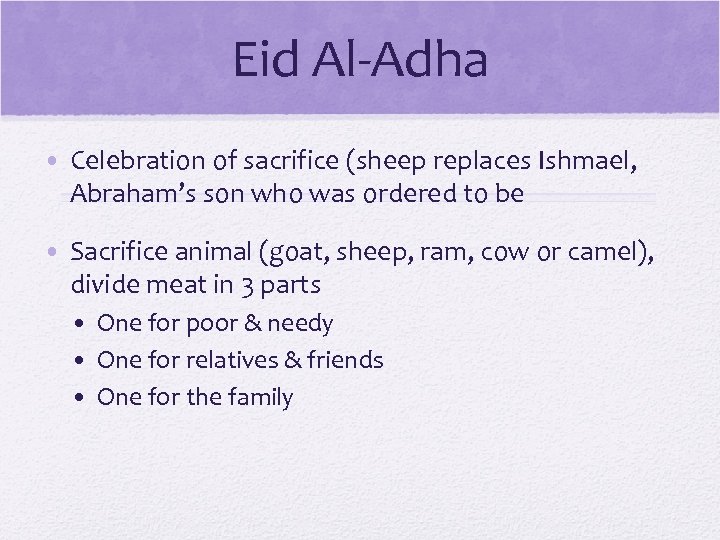 Eid Al-Adha

• Celebration of sacrifice (sheep replaces Ishmael, Abraham's son who was ordered to be

• Sacrifice animal (goat, sheep, ram, cow or camel), divide meat in 3 parts
  • One for poor & needy
  • One for relatives & friends
  • One for the family